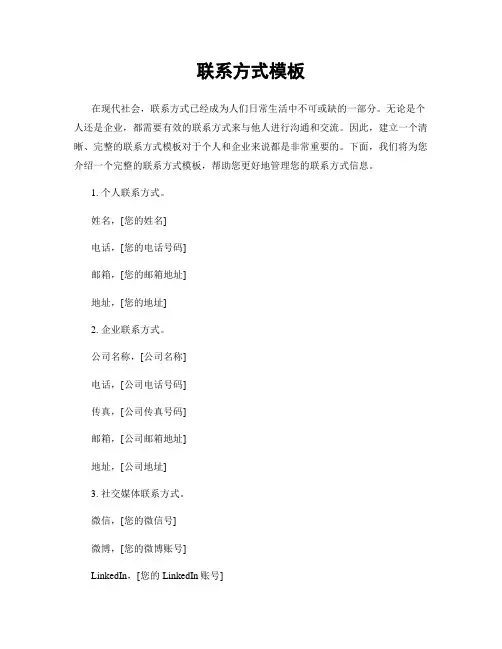 联系方式模板

在现代社会，联系方式已经成为人们日常生活中不可或缺的一部分。无论是个人还是企业，都需要有效的联系方式来与他人进行沟通和交流。因此，建立一个清晰、完整的联系方式模板对于个人和企业来说都是非常重要的。下面，我们将为您介绍一个完整的联系方式模板，帮助您更好地管理您的联系方式信息。

1. 个人联系方式。

姓名，[您的姓名]

电话，[您的电话号码]

邮箱，[您的邮箱地址]

地址，[您的地址]

2. 企业联系方式。

公司名称，[公司名称]

电话，[公司电话号码]

传真，[公司传真号码]

邮箱，[公司邮箱地址]

地址，[公司地址]

3. 社交媒体联系方式。

微信，[您的微信号]

微博，[您的微博账号]

LinkedIn，[您的 LinkedIn 账号]